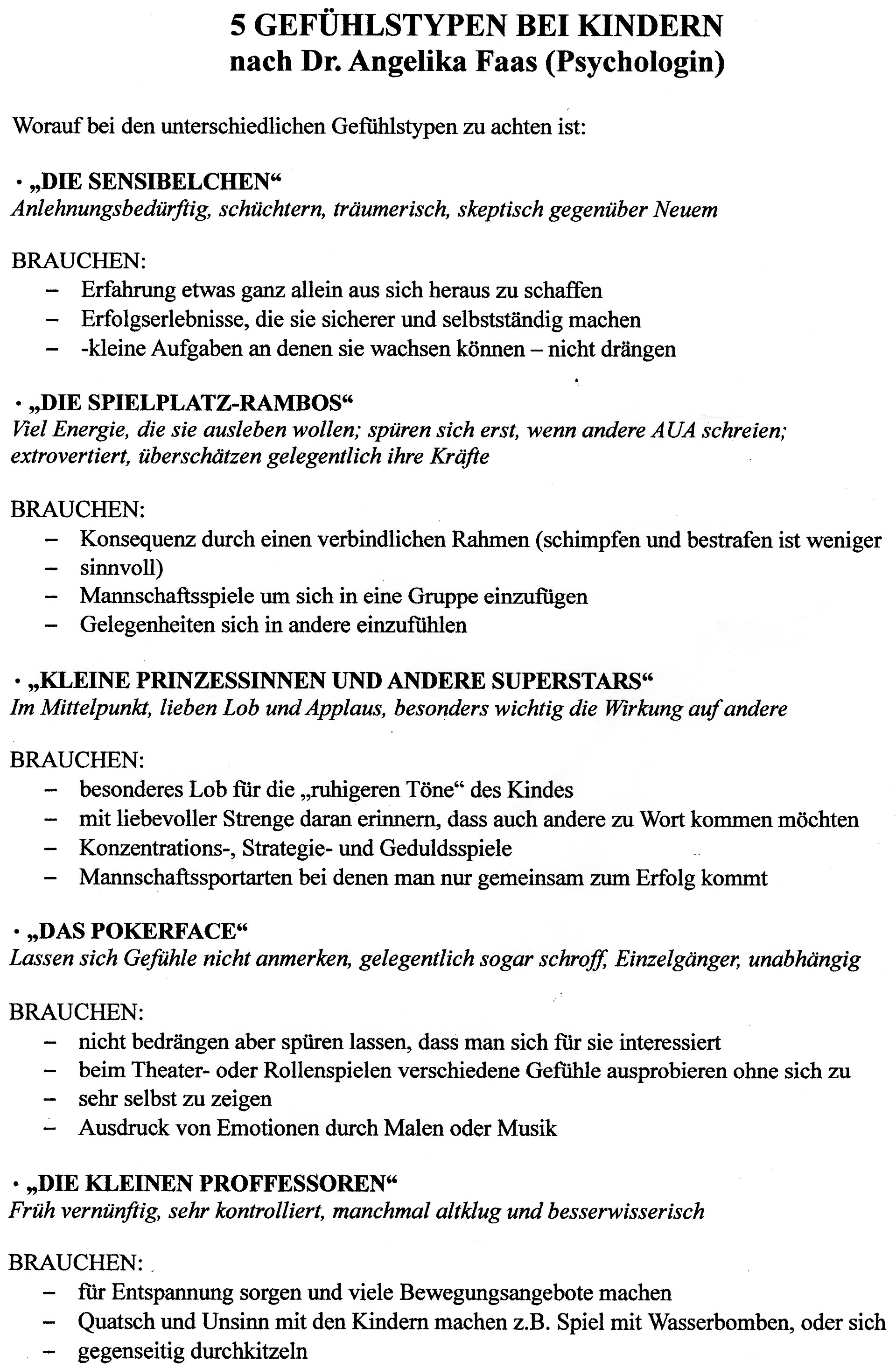 5 GEFÜHLSTYPEN BEI KINDERN
nach Dr. Angelika Faas (Psychologin)

Worauf bei den unterschiedlichen Gefühlstypen zu achten ist:

· „DIE SENSIBELCHEN“
Anlehnungsbedürftig, schüchtern, träumerisch, skeptisch gegenüber Neuem

BRAUCHEN:
– Erfahrung etwas ganz allein aus sich heraus zu schaffen
– Erfolgserlebnisse, die sie sicherer und selbstständig machen
– -kleine Aufgaben an denen sie wachsen können – nicht drängen

· „DIE SPIELPLATZ-RAMBOS“
Viel Energie, die sie ausleben wollen; spüren sich erst, wenn andere AUA schreien; extrovertiert, überschätzen gelegentlich ihre Kräfte

BRAUCHEN:
– Konsequenz durch einen verbindlichen Rahmen (schimpfen und bestrafen ist weniger
– sinnvoll)
– Mannschaftsspiele um sich in eine Gruppe einzufügen
– Gelegenheiten sich in andere einzufühlen

· „KLEINE PRINZESSINNEN UND ANDERE SUPERSTARS“
Im Mittelpunkt, lieben Lob und Applaus, besonders wichtig die Wirkung auf andere

BRAUCHEN:
– besonderes Lob für die „ruhigeren Töne“ des Kindes
– mit liebevoller Strenge daran erinnern, dass auch andere zu Wort kommen möchten
– Konzentrations-, Strategie- und Geduldsspiele
– Mannschaftssportarten bei denen man nur gemeinsam zum Erfolg kommt

· „DAS POKERFACE“
Lassen sich Gefühle nicht anmerken, gelegentlich sogar schroff, Einzelgänger, unabhängig

BRAUCHEN:
– nicht bedrängen aber spüren lassen, dass man sich für sie interessiert
– beim Theater- oder Rollenspielen verschiedene Gefühle ausprobieren ohne sich zu
– sehr selbst zu zeigen
– Ausdruck von Emotionen durch Malen oder Musik

· „DIE KLEINEN PROFFESSOREN“
Früh vernünftig, sehr kontrolliert, manchmal altklug und besserwisserisch

BRAUCHEN:
– für Entspannung sorgen und viele Bewegungsangebote machen
– Quatsch und Unsinn mit den Kindern machen z.B. Spiel mit Wasserbomben, oder sich
– gegenseitig durchkitzeln